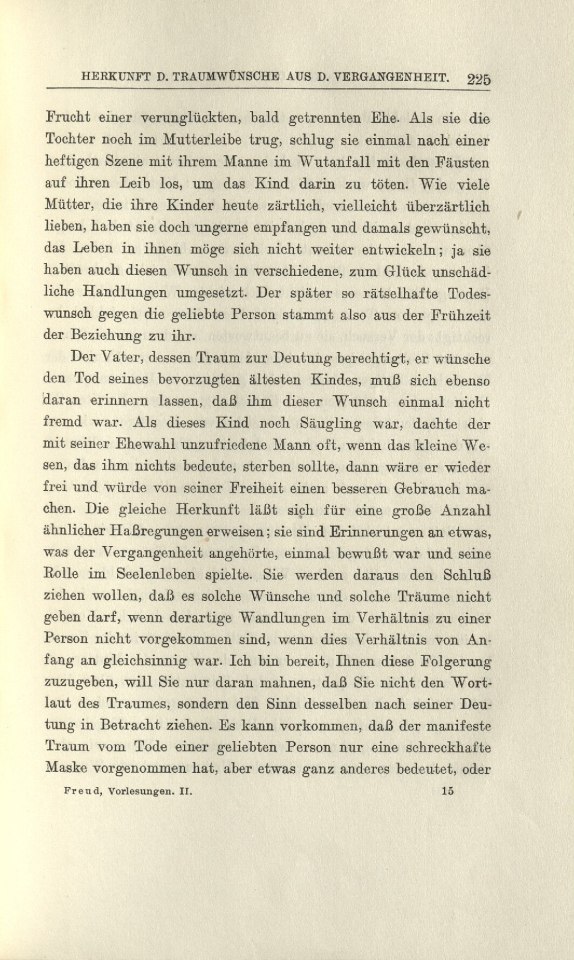 HERKUNFT D. TRAUMWÜNSCHE AUS D. VERGANGENHEIT. 225

Frucht einer verunglückten, bald getrennten Ehe. Als sie die Tochter noch im Mutterleibe trug, schlug sie einmal nach einer heftigen Szene mit ihrem Manne im Wutanfall mit den Fäusten auf ihren Leib los, um das Kind darin zu töten. Wie viele Mütter, die ihre Kinder heute zärtlich, vielleicht überzärtlich lieben, haben sie doch ungerne empfangen und damals gewünscht, das Leben in ihnen möge sich nicht weiter entwickeln; ja sie haben auch diesen Wunsch in verschiedene, zum Glück unschädliche Handlungen umgesetzt. Der später so rätselhafte Todeswunsch gegen die geliebte Person stammt also aus der Frühzeit der Beziehung zu ihr.

Der Vater, dessen Traum zur Deutung berechtigt, er wünsche den Tod seines bevorzugten ältesten Kindes, muß sich ebenso daran erinnern lassen, daß ihm dieser Wunsch einmal nicht fremd war. Als dieses Kind noch Säugling war, dachte der mit seiner Ehewahl unzufriedene Mann oft, wenn das kleine Wesen, das ihm nichts bedeute, sterben sollte, dann wäre er wieder frei und würde von seiner Freiheit einen besseren Gebrauch machen. Die gleiche Herkunft läßt sich für eine große Anzahl ähnlicher Haßregungen erweisen; sie sind Erinnerungen an etwas, was der Vergangenheit angehörte, einmal bewußt war und seine Rolle im Seelenleben spielte. Sie werden daraus den Schluß ziehen wollen, daß es solche Wünsche und solche Träume nicht geben darf, wenn derartige Wandlungen im Verhältnis zu einer Person nicht vorgekommen sind, wenn dies Verhältnis von Anfang an gleichsinnig war. Ich bin bereit, Ihnen diese Folgerung zuzugeben, will Sie nur daran mahnen, daß Sie nicht den Wortlaut des Traumes, sondern den Sinn desselben nach seiner Deutung in Betracht ziehen. Es kann vorkommen, daß der manifeste Traum vom Tode einer geliebten Person nur eine schreckhafte Maske vorgenommen hat, aber etwas ganz anderes bedeutet, oder

Freud, Vorlesungen. II. 15